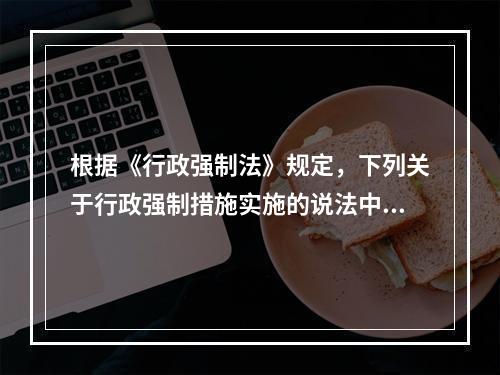 根据《行政强制法》规定，下列关于行政强制措施实施的说法中...